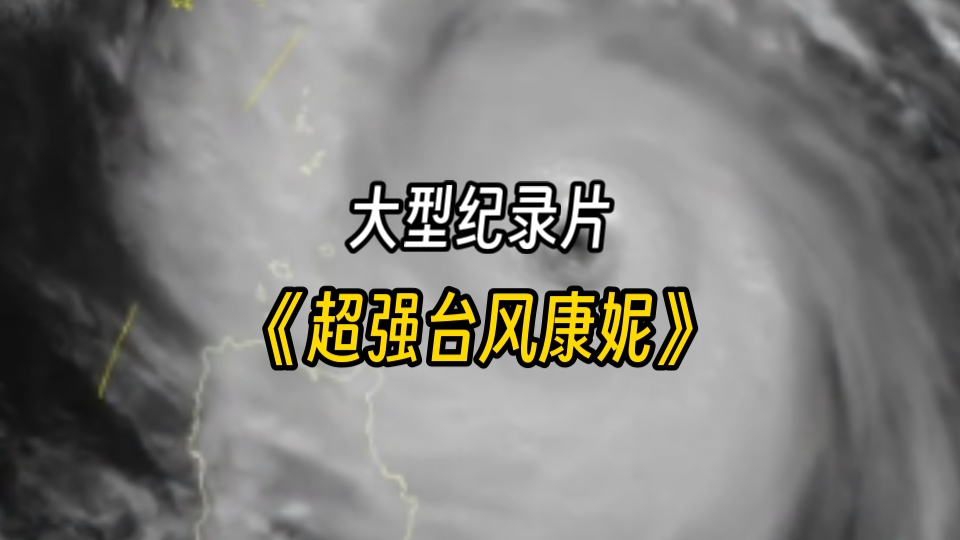 大型纪录片

《超强台风康妮》